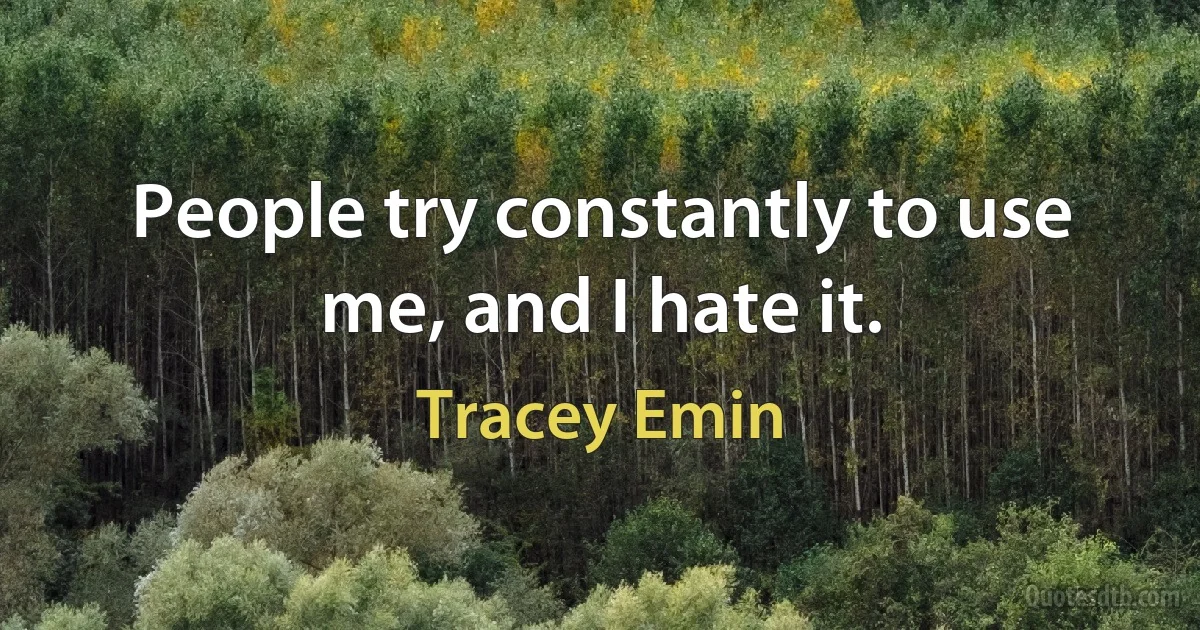 People try constantly to use me, and I hate it.

Tracey Emin

Quotesdtb.com